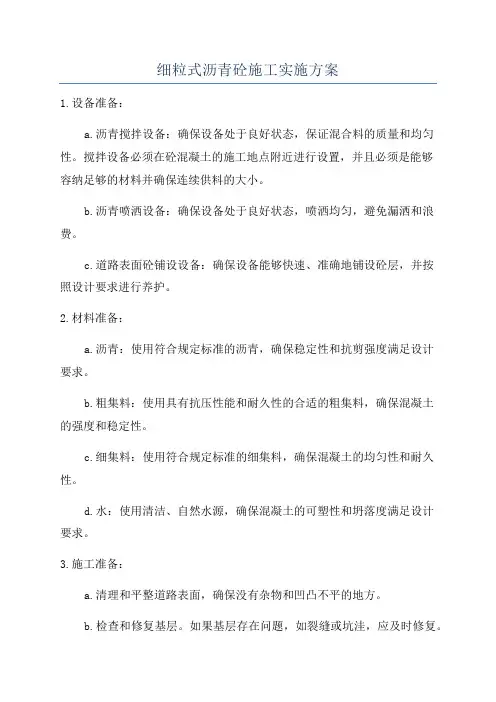 细粒式沥青砼施工实施方案

1.设备准备：

a.沥青搅拌设备：确保设备处于良好状态，保证混合料的质量和均匀性。搅拌设备必须在砼混凝土的施工地点附近进行设置，并且必须是能够容纳足够的材料并确保连续供料的大小。

b.沥青喷洒设备：确保设备处于良好状态，喷洒均匀，避免漏洒和浪费。

c.道路表面砼铺设设备：确保设备能够快速、准确地铺设砼层，并按照设计要求进行养护。

2.材料准备：

a.沥青：使用符合规定标准的沥青，确保稳定性和抗剪强度满足设计要求。

b.粗集料：使用具有抗压性能和耐久性的合适的粗集料，确保混凝土的强度和稳定性。

c.细集料：使用符合规定标准的细集料，确保混凝土的均匀性和耐久性。

d.水：使用清洁、自然水源，确保混凝土的可塑性和坍落度满足设计要求。

3.施工准备：

a.清理和平整道路表面，确保没有杂物和凹凸不平的地方。

b.检查和修复基层。如果基层存在问题，如裂缝或坑洼，应及时修复。